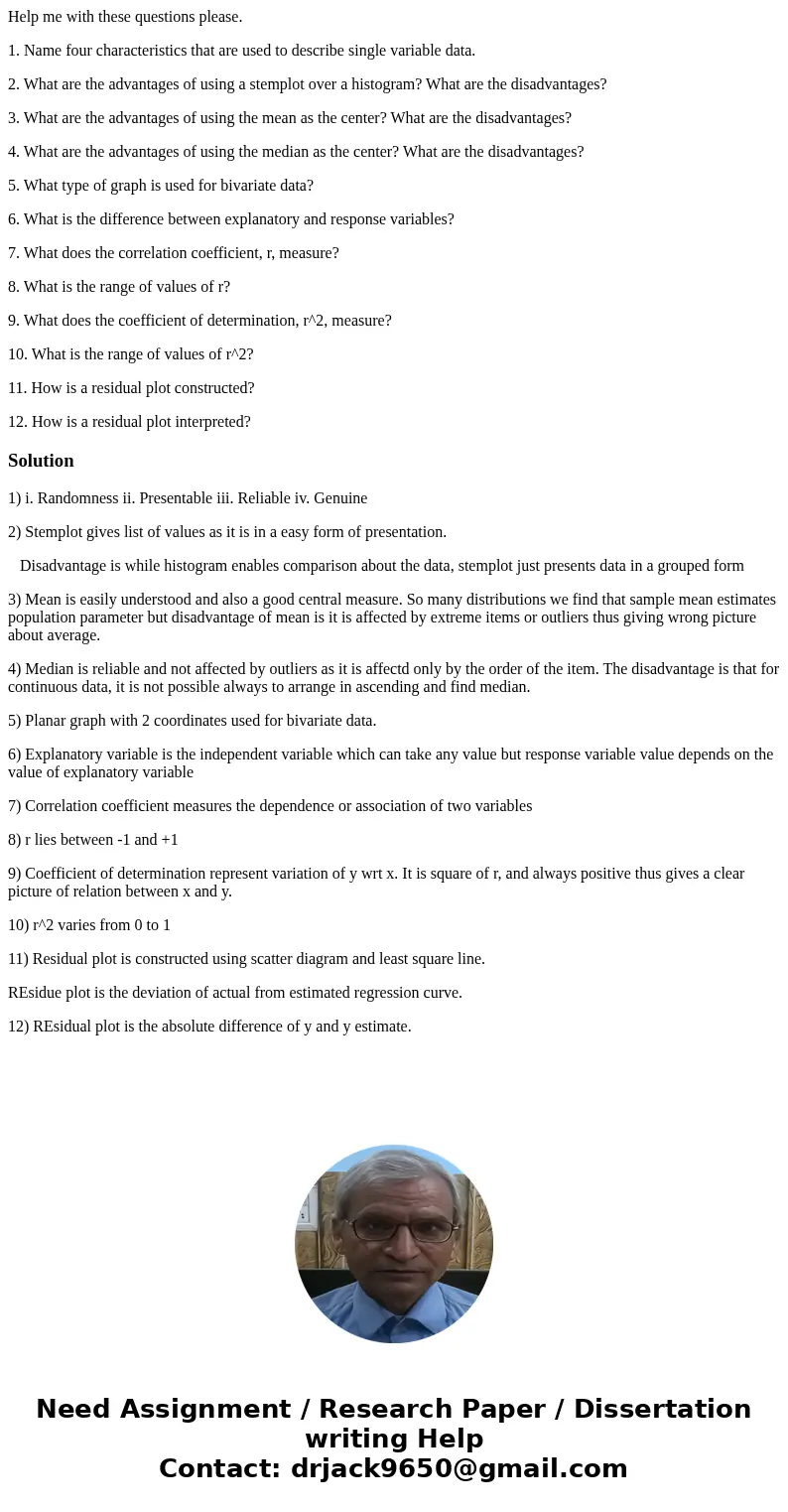 Help me with these questions please.

1. Name four characteristics that are used to describe single variable data.

2. What are the advantages of using a stemplot over a histogram? What are the disadvantages?

3. What are the advantages of using the mean as the center? What are the disadvantages?

4. What are the advantages of using the median as the center? What are the disadvantages?

5. What type of graph is used for bivariate data?

6. What is the difference between explanatory and response variables?

7. What does the correlation coefficient, r, measure?

8. What is the range of values of r?

9. What does the coefficient of determination, r^2, measure?

10. What is the range of values of r^2?

11. How is a residual plot constructed?

12. How is a residual plot interpreted?

Solution

1) i. Randomness ii. Presentable iii. Reliable iv. Genuine

2) Stemplot gives list of values as it is in a easy form of presentation.

Disadvantage is while histogram enables comparison about the data, stemplot just presents data in a grouped form

3) Mean is easily understood and also a good central measure. So many distributions we find that sample mean estimates population parameter but disadvantage of mean is it is affected by extreme items or outliers thus giving wrong picture about average.

4) Median is reliable and not affected by outliers as it is affectd only by the order of the item. The disadvantage is that for continuous data, it is not possible always to arrange in ascending and find median.

5) Planar graph with 2 coordinates used for bivariate data.

6) Explanatory variable is the independent variable which can take any value but response variable value depends on the value of explanatory variable

7) Correlation coefficient measures the dependence or association of two variables

8) r lies between -1 and +1

9) Coefficient of determination represent variation of y wrt x. It is square of r, and always positive thus gives a clear picture of relation between x and y.

10) r^2 varies from 0 to 1

11) Residual plot is constructed using scatter diagram and least square line.

REsidue plot is the deviation of actual from estimated regression curve.

12) REsidual plot is the absolute difference of y and y estimate.

Need Assignment / Research Paper / Dissertation writing Help
Contact: drjack9650@gmail.com